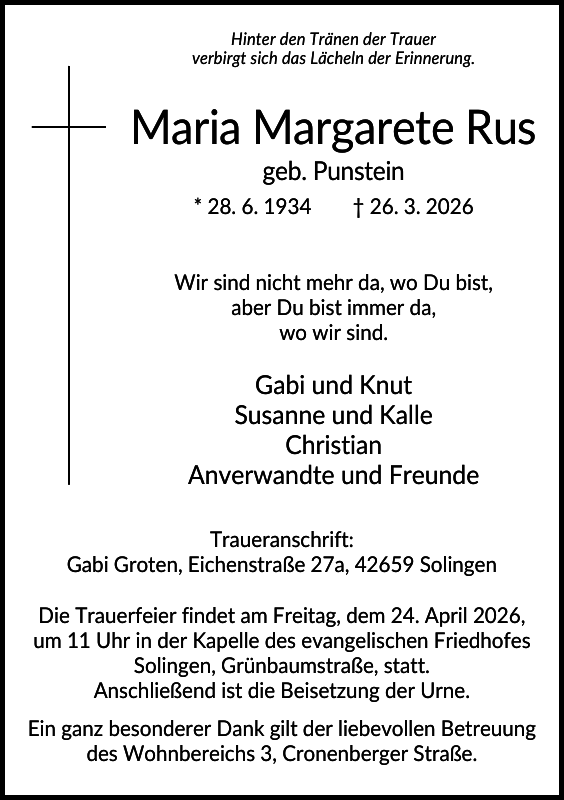 Hinter den Tränen der Trauer
verbirgt sich das Lächeln der Erinnerung.

Maria Margarete Rus
geb. Punstein
* 28. 6. 1934 † 26. 3. 2026

Wir sind nicht mehr da, wo Du bist,
aber Du bist immer da,
wo wir sind.

Gabi und Knut
Susanne und Kalle
Christian
Anverwandte und Freunde

Traueranschrift:
Gabi Groten, Eichenstraße 27a, 42659 Solingen

Die Trauerfeier findet am Freitag, dem 24. April 2026, um 11 Uhr in der Kapelle des evangelischen Friedhofes Solingen, Grünbaumstraße, statt.
Anschließend ist die Beisetzung der Urne.

Ein ganz besonderer Dank gilt der liebevollen Betreuung des Wohnbereichs 3, Cronenberger Straße.